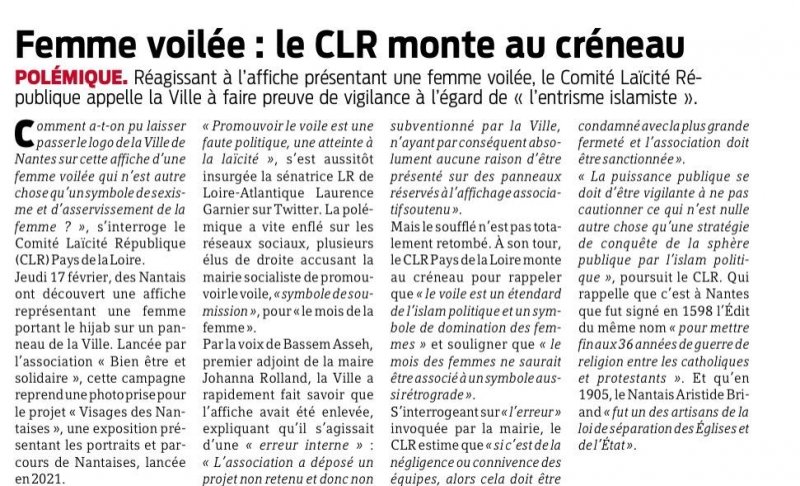 Femme voilée : le CLR monte au créneau

POLÉMIQUE. Réagissant à l'affiche présentant une femme voilée, le Comité Laïcité République appelle la Ville à faire preuve de vigilance à l'égard de « l'entrisme islamiste ».

Comment a-t-on pu laisser passer le logo de la Ville de Nantes sur cette affiche d'une femme voilée qui n'est autre chose qu'un symbole de sexisme et d'asservissement de la femme ? », s'interroge le Comité Laïcité République (CLR) Pays de la Loire.

Jeudi 17 février, des Nantais ont découvert une affiche représentant une femme portant le hijab sur un panneau de la Ville. Lancée par l'association « Bien être et solidaire », cette campagne reprend une photo prise pour le projet « Visages des Nantaises », une exposition présentant les portraits et parcours de Nantaises, lancée en 2021.

« Promouvoir le voile est une faute politique, une atteinte à la laïcité », s'est aussitôt insurgée la sénatrice LR de Loire-Atlantique Laurence Garnier sur Twitter. La polémique a vite enflé sur les réseaux sociaux, plusieurs élus de droite accusant la mairie socialiste de promouvoir le voile, « symbole de soumission », pour « le mois de la femme ».

Par la voix de Bassem Asseh, premier adjoint de la maire Johanna Rolland, la Ville a rapidement fait savoir que l'affiche avait été enlevée, expliquant qu'il s'agissait d'une « erreur interne » : « L'association a déposé un projet non retenu et donc non subventionné par la Ville, n'ayant par conséquent absolument aucune raison d'être présenté sur des panneaux réservés à l'affichage associatif soutenu ».

Mais le soufflé n'est pas totalement retombé. À son tour, le CLR Pays de la Loire monte au créneau pour rappeler que « le voile est un étendard de l'islam politique et un symbole de domination des femmes » et souligner que « le mois des femmes ne saurait être associé à un symbole aussi rétrograde ».

S'interrogeant sur « l'erreur » invoquée par la mairie, le CLR estime que « si c'est de la négligence ou connivence des équipes, alors cela doit être condamné avec la plus grande fermeté et l'association doit être sanctionnée ».

« La puissance publique se doit d'être vigilante à ne pas cautionner ce qui n'est nulle autre chose qu'une stratégie de conquête de la sphère publique par l'islam politique », poursuit le CLR. Qui rappelle que c'est à Nantes que fut signé en 1598 l'Édit du même nom « pour mettre fin aux 36 années de guerre de religion entre les catholiques et protestants ». Et qu'en 1905, le Nantais Aristide Briand « fut un des artisans de la loi de séparation des Églises et de l'État ».